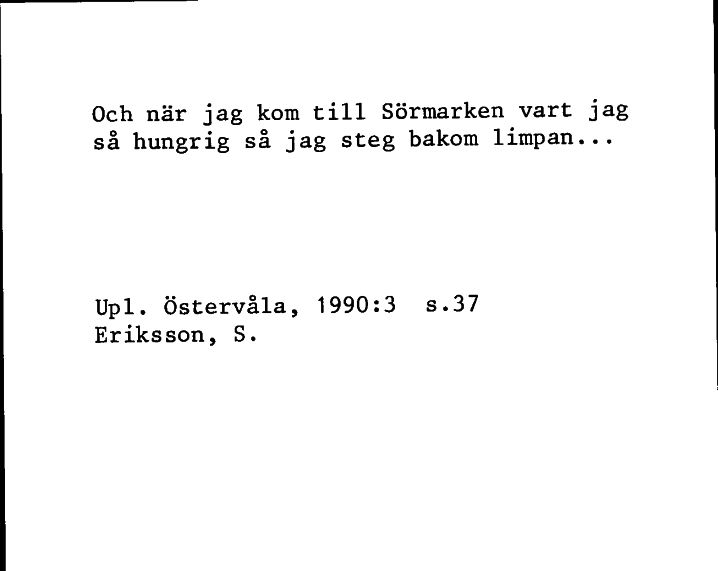 Och när jag kom till Sörmarken vart jag så hungrig så jag steg bakom limpan...

Upl. Östervåla, 1990:3 s.37
Eriksson, S.